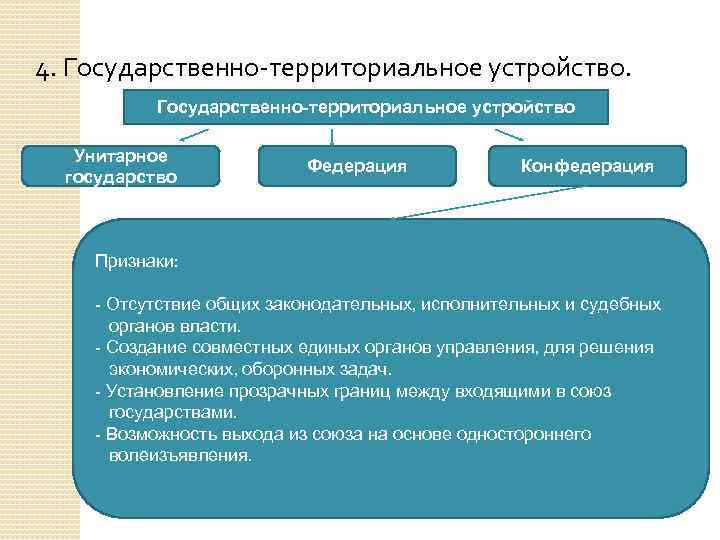 4. Государственно-территориальное устройство.

Государственно-территориальное устройство

Унитарное государство

Федерация

Конфедерация

Признаки:

- Отсутствие общих законодательных, исполнительных и судебных органов власти.
- Создание совместных единых органов управления, для решения экономических, оборонных задач.
- Установление прозрачных границ между входящими в союз государствами.
- Возможность выхода из союза на основе одностороннего волеизъявления.